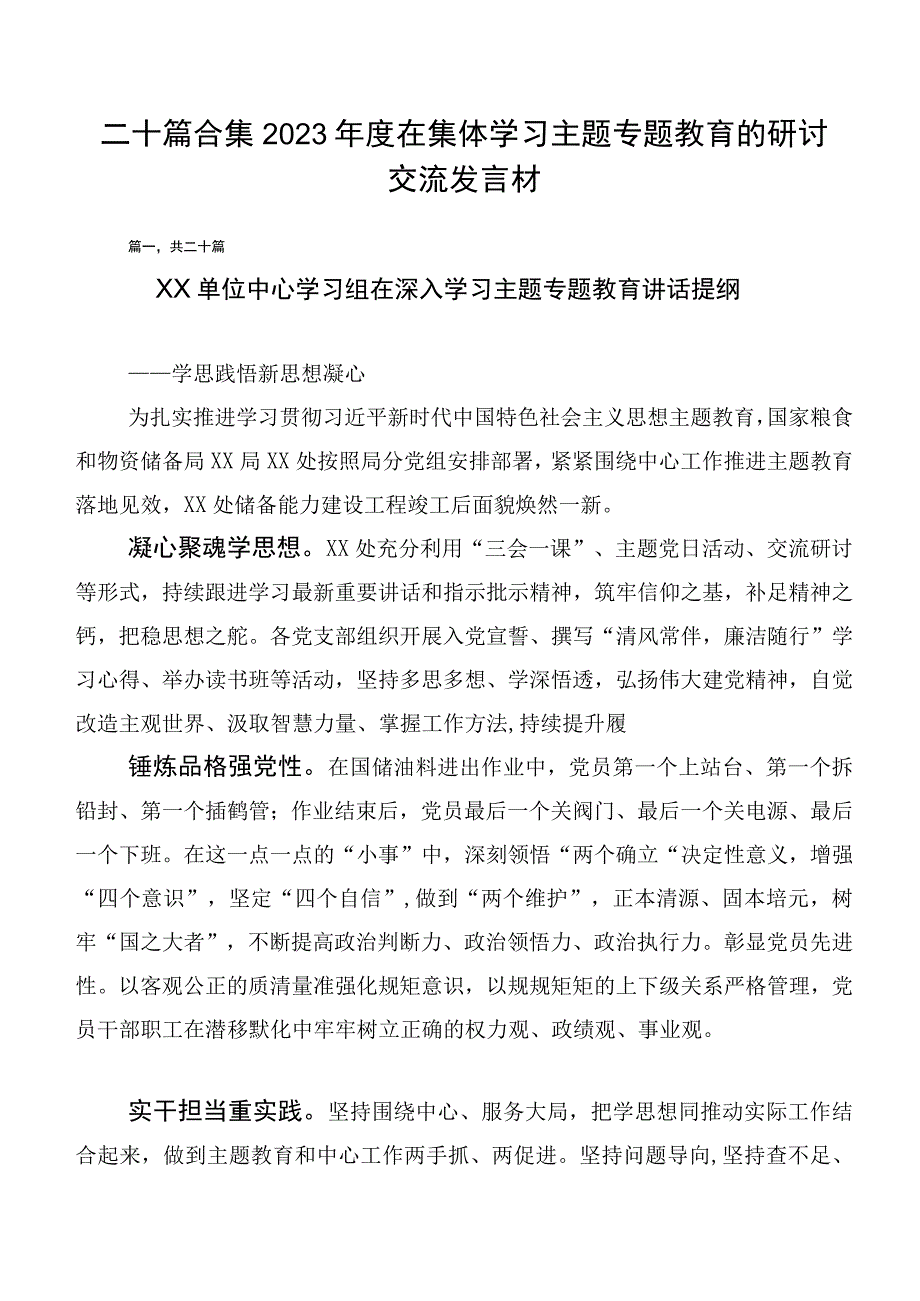 二十篇合集2023年度在集体学习主题专题教育的研讨交流发言材

篇一，共二十篇

XX单位中心学习组在深入学习主题专题教育讲话提纲

——学思践悟新思想凝心

为扎实推进学习贯彻习近平新时代中国特色社会主义思想主题教育，国家粮食和物资储备局XX局XX处按照局分党组安排部署，紧紧围绕中心工作推进主题教育落地见效，XX处储备能力建设工程竣工后面貌焕然一新。

凝心聚魂学思想。XX处充分利用“三会一课”、主题党日活动、交流研讨等形式，持续跟进学习最新重要讲话和指示批示精神，筑牢信仰之基，补足精神之钙，把稳思想之舵。各党支部组织开展入党宣誓、撰写“清风常伴，廉洁随行”学习心得、举办读书班等活动，坚持多思多想、学深悟透，弘扬伟大建党精神，自觉改造主观世界、汲取智慧力量、掌握工作方法,持续提升履

锤炼品格强党性。在国储油料进出作业中，党员第一个上站台、第一个拆铅封、第一个插鹤管；作业结束后，党员最后一个关阀门、最后一个关电源、最后一个下班。在这一点一点的“小事”中，深刻领悟“两个确立“决定性意义，增强“四个意识”，坚定“四个自信”,做到“两个维护”，正本清源、固本培元，树牢“国之大者”，不断提高政治判断力、政治领悟力、政治执行力。彰显党员先进性。以客观公正的质清量准强化规矩意识，以规规矩矩的上下级关系严格管理，党员干部职工在潜移默化中牢牢树立正确的权力观、政绩观、事业观。

实干担当重实践。坚持围绕中心、服务大局，把学思想同推动实际工作结合起来，做到主题教育和中心工作两手抓、两促进。坚持问题导向,坚持查不足、